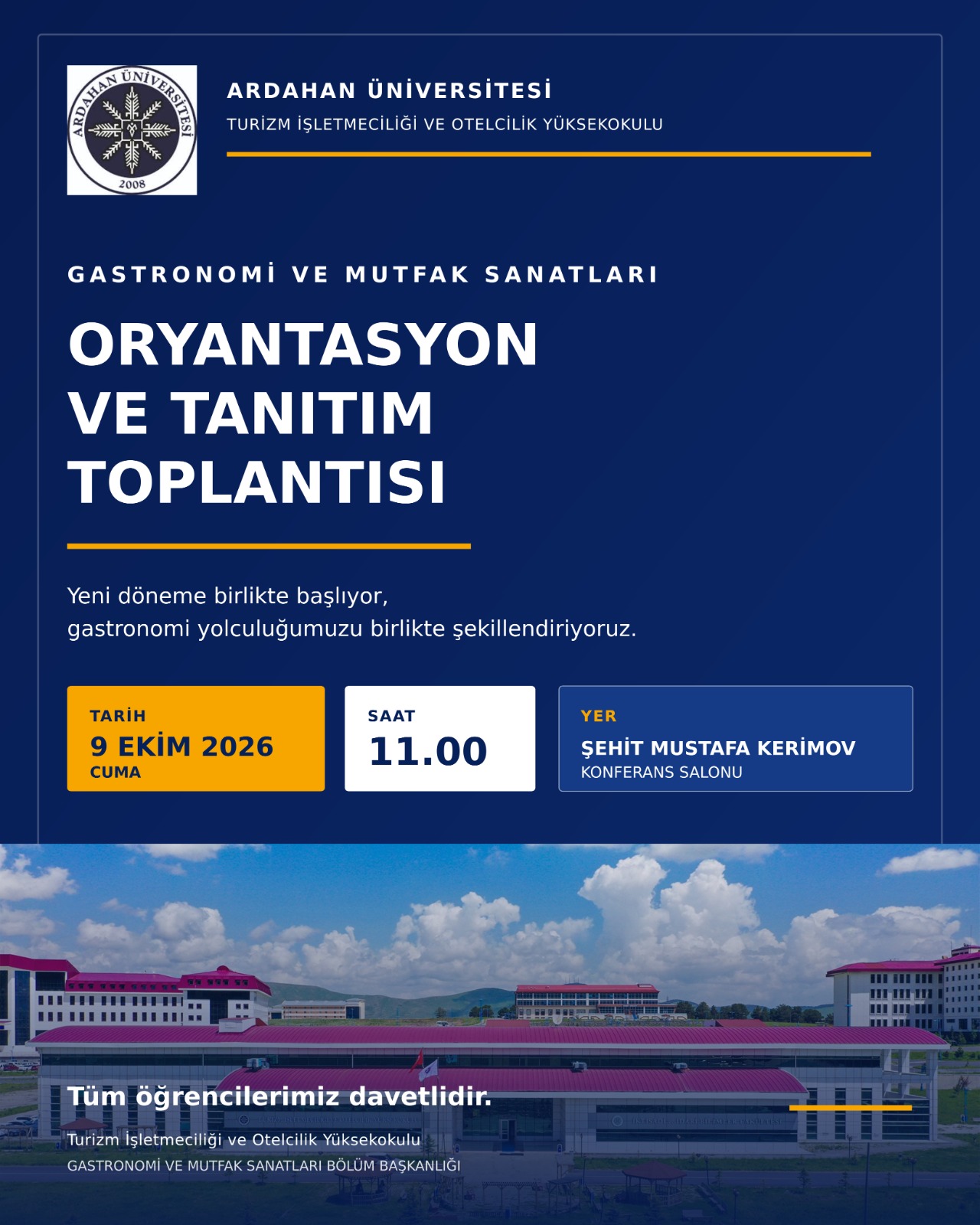 ARDAHAN ÜNİVERSİTESİ
2008

ARDAHAN ÜNİVERSİTESİ
TURİZM İŞLETMECİLİĞİ VE OTELCİLİK YÜKSEKOKULU

GASTRONOMİ VE MUTFAK SANATLARI

ORYANTASYON VE TANITIM TOPLANTISI

Yeni döneme birlikte başlıyor,
gastronomi yolculuğumuzu birlikte şekillendiriyoruz.

TARİH
9 EKİM 2026
CUMA

SAAT
11.00

YER
ŞEHİT MUSTAFA KERİMOV
KONFERANS SALONU

Tüm öğrencilerimiz davetlidir.

Turizm İşletmeciliği ve Otelcilik Yüksekokulu
GASTRONOMİ VE MUTFAK SANATLARI BÖLÜM BAŞKANLIĞI